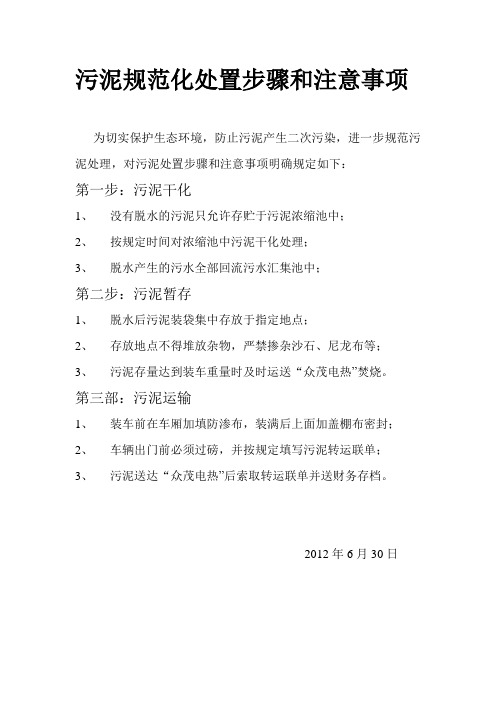 污泥规范化处置步骤和注意事项

为切实保护生态环境，防止污泥产生二次污染，进一步规范污泥处理，对污泥处置步骤和注意事项明确规定如下：

第一步：污泥干化

1、　没有脱水的污泥只允许存贮于污泥浓缩池中；

2、　按规定时间对浓缩池中污泥干化处理；

3、　脱水产生的污水全部回流污水汇集池中；

第二步：污泥暂存

1、　脱水后污泥装袋集中存放于指定地点；

2、　存放地点不得堆放杂物，严禁掺杂沙石、尼龙布等；

3、　污泥存量达到装车重量时及时运送“众茂电热”焚烧。

第三部：污泥运输

1、　装车前在车厢加填防渗布，装满后上面加盖棚布密封；

2、　车辆出门前必须过磅，并按规定填写污泥转运联单；

3、　污泥送达“众茂电热”后索取转运联单并送财务存档。

2012 年 6 月 30 日